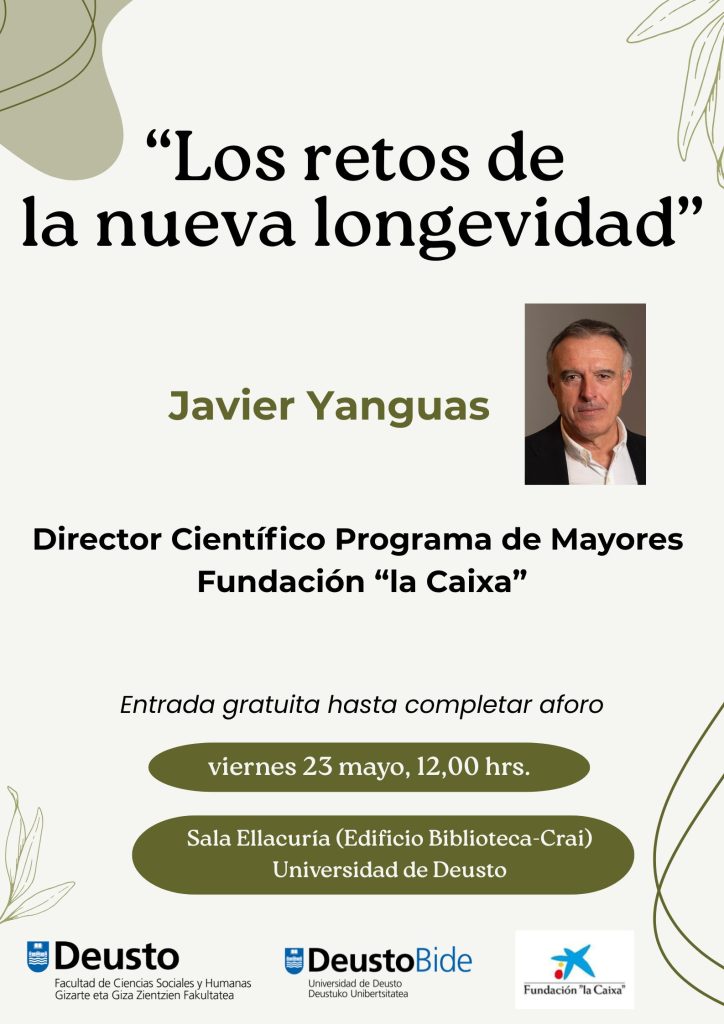 “Los retos de la nueva longevidad”

Javier Yanguas

Director Científico Programa de Mayores
Fundación “la Caixa”

Entrada gratuita hasta completar aforo

viernes 23 mayo, 12,00 hrs.

Sala Ellacuría (Edificio Biblioteca-Crai)
Universidad de Deusto

Deusto
Facultad de Ciencias Sociales y Humanas
Gizarte eta Giza Zientzien Fakultatea

DeustoBide
Universidad de Deusto
Deustuko Unibertsitatea

Fundación "la Caixa"